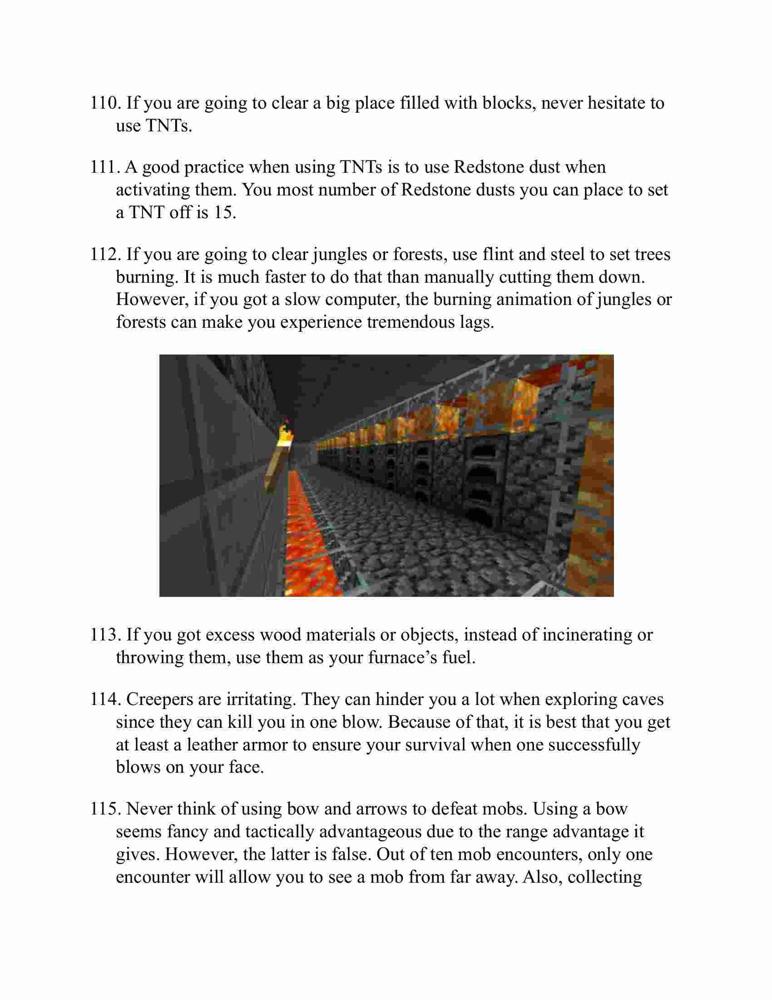 110. If you are going to clear a big place filled with blocks, never hesitate to use TNTs.

111. A good practice when using TNTs is to use Redstone dust when activating them. You most number of Redstone dusts you can place to set a TNT off is 15.

112. If you are going to clear jungles or forests, use flint and steel to set trees burning. It is much faster to do that than manually cutting them down. However, if you got a slow computer, the burning animation of jungles or forests can make you experience tremendous lags.

113. If you got excess wood materials or objects, instead of incinerating or throwing them, use them as your furnace's fuel.

114. Creepers are irritating. They can hinder you a lot when exploring caves since they can kill you in one blow. Because of that, it is best that you get at least a leather armor to ensure your survival when one successfully blows on your face.

115. Never think of using bow and arrows to defeat mobs. Using a bow seems fancy and tactically advantageous due to the range advantage it gives. However, the latter is false. Out of ten mob encounters, only one encounter will allow you to see a mob from far away. Also, collecting